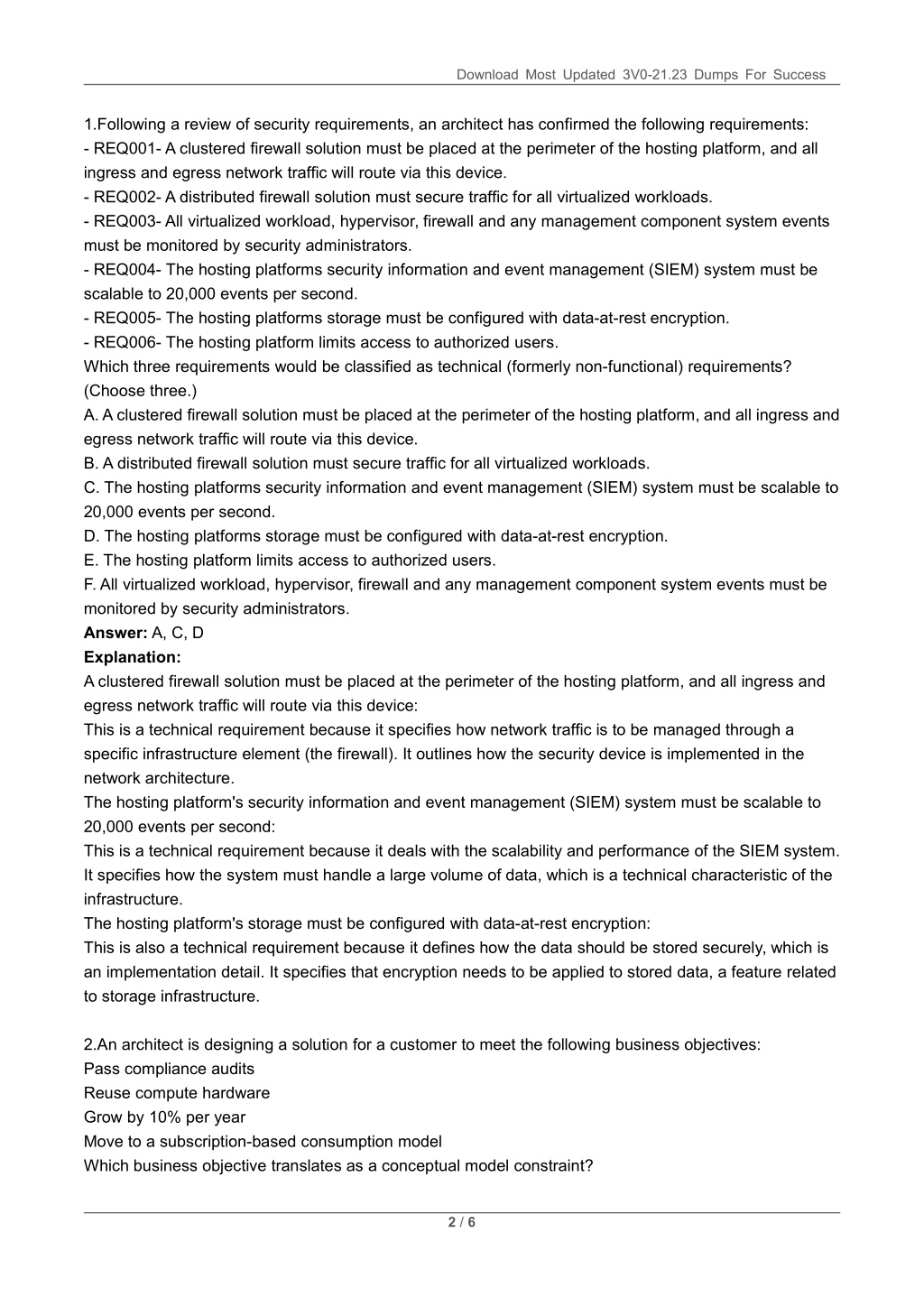 Download Most Updated 3V0-21.23 Dumps For Success

1.Following a review of security requirements, an architect has confirmed the following requirements:
- REQ001- A clustered firewall solution must be placed at the perimeter of the hosting platform, and all ingress and egress network traffic will route via this device.
- REQ002- A distributed firewall solution must secure traffic for all virtualized workloads.
- REQ003- All virtualized workload, hypervisor, firewall and any management component system events must be monitored by security administrators.
- REQ004- The hosting platforms security information and event management (SIEM) system must be scalable to 20,000 events per second.
- REQ005- The hosting platforms storage must be configured with data-at-rest encryption.
- REQ006- The hosting platform limits access to authorized users.
Which three requirements would be classified as technical (formerly non-functional) requirements? (Choose three.)
A. A clustered firewall solution must be placed at the perimeter of the hosting platform, and all ingress and egress network traffic will route via this device.
B. A distributed firewall solution must secure traffic for all virtualized workloads.
C. The hosting platforms security information and event management (SIEM) system must be scalable to 20,000 events per second.
D. The hosting platforms storage must be configured with data-at-rest encryption.
E. The hosting platform limits access to authorized users.
F. All virtualized workload, hypervisor, firewall and any management component system events must be monitored by security administrators.
**Answer:** A, C, D
**Explanation:**
A clustered firewall solution must be placed at the perimeter of the hosting platform, and all ingress and egress network traffic will route via this device:
This is a technical requirement because it specifies how network traffic is to be managed through a specific infrastructure element (the firewall). It outlines how the security device is implemented in the network architecture.
The hosting platform's security information and event management (SIEM) system must be scalable to 20,000 events per second:
This is a technical requirement because it deals with the scalability and performance of the SIEM system. It specifies how the system must handle a large volume of data, which is a technical characteristic of the infrastructure.
The hosting platform's storage must be configured with data-at-rest encryption:
This is also a technical requirement because it defines how the data should be stored securely, which is an implementation detail. It specifies that encryption needs to be applied to stored data, a feature related to storage infrastructure.

2.An architect is designing a solution for a customer to meet the following business objectives:
Pass compliance audits
Reuse compute hardware
Grow by 10% per year
Move to a subscription-based consumption model
Which business objective translates as a conceptual model constraint?

2 / 6